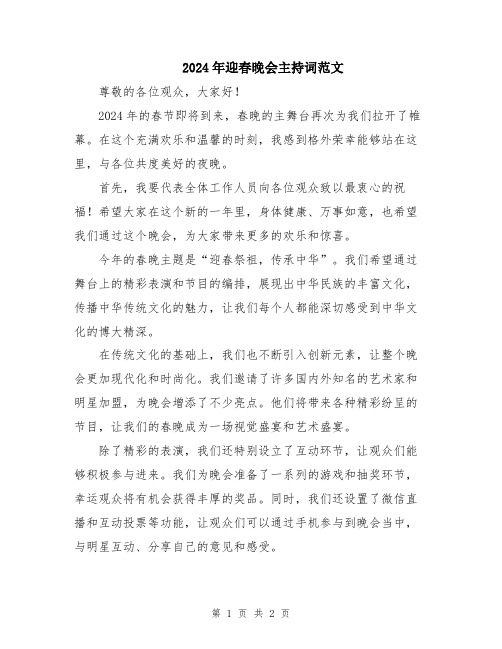 2024年迎春晚会主持词范文

尊敬的各位观众，大家好！

2024年的春节即将到来，春晚的主舞台再次为我们拉开了帷幕。在这个充满欢乐和温馨的时刻，我感到格外荣幸能够站在这里，与各位共度美好的夜晚。

首先，我要代表全体工作人员向各位观众致以最衷心的祝福！希望大家在这个新的一年里，身体健康、万事如意，也希望我们通过这个晚会，为大家带来更多的欢乐和惊喜。

今年的春晚主题是“迎春祭祖，传承中华”。我们希望通过舞台上的精彩表演和节目的编排，展现出中华民族的丰富文化，传播中华传统文化的魅力，让我们每个人都能深切感受到中华文化的博大精深。

在传统文化的基础上，我们也不断引入创新元素，让整个晚会更加现代化和时尚化。我们邀请了许多国内外知名的艺术家和明星加盟，为晚会增添了不少亮点。他们将带来各种精彩纷呈的节目，让我们的春晚成为一场视觉盛宴和艺术盛宴。

除了精彩的表演，我们还特别设立了互动环节，让观众们能够积极参与进来。我们为晚会准备了一系列的游戏和抽奖环节，幸运观众将有机会获得丰厚的奖品。同时，我们还设置了微信直播和互动投票等功能，让观众们可以通过手机参与到晚会当中，与明星互动、分享自己的意见和感受。

第 1 页 共 2 页